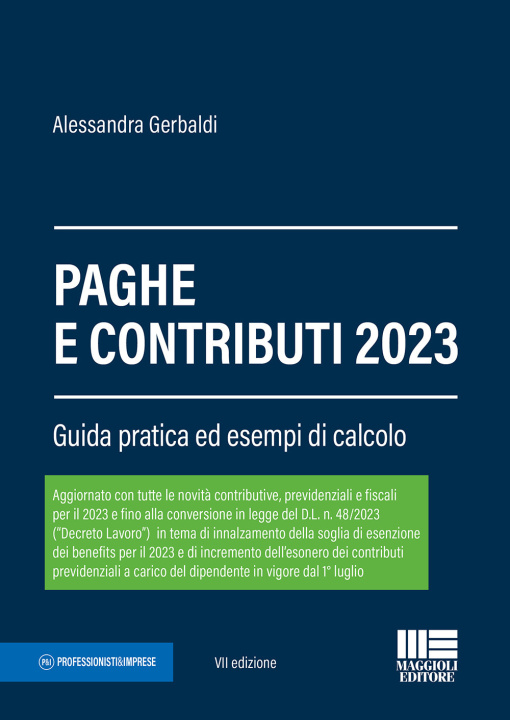 Alessandra Gerbaldi

PAGHE
E CONTRIBUTI 2023

Guida pratica ed esempi di calcolo

Aggiornato con tutte le novità contributive, previdenziali e fiscali per il 2023 e fino alla conversione in legge del D.L. n. 48/2023 ("Decreto Lavoro") in tema di innalzamento della soglia di esenzione dei benefits per il 2023 e di incremento dell'esonero dei contributi previdenziali a carico del dipendente in vigore dal 1° luglio

P&I PROFESSIONISTI&IMPRESE

VII edizione

MAGGIOLI EDITORE